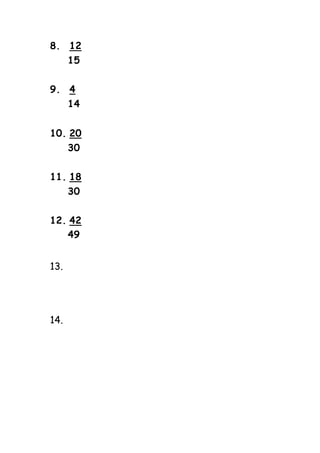 8. $\frac{12}{15}$

9. $\frac{4}{14}$

10. $\frac{20}{30}$

11. $\frac{18}{30}$

12. $\frac{42}{49}$

13.

14.